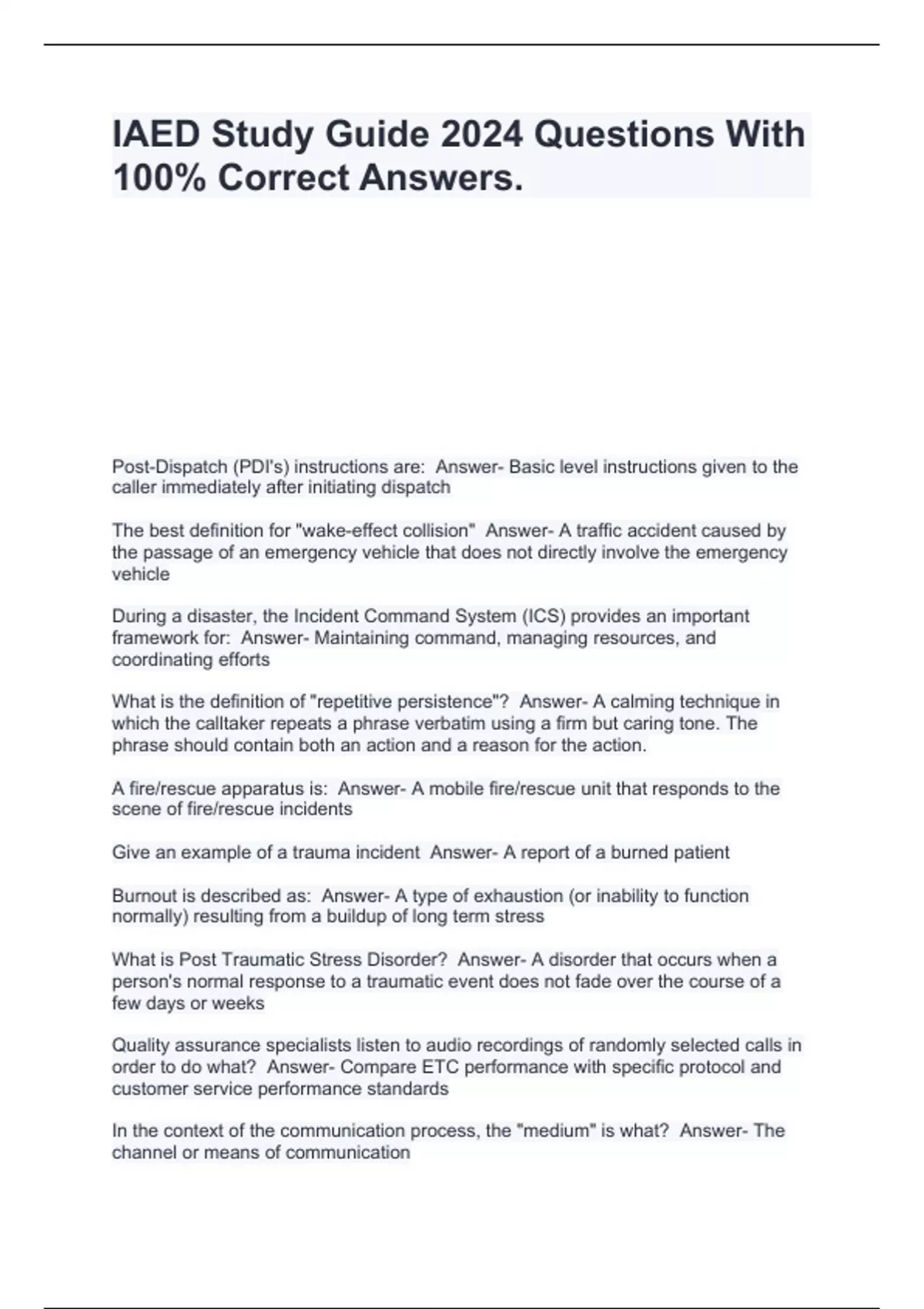 IAED Study Guide 2024 Questions With 100% Correct Answers.

Post-Dispatch (PDI's) instructions are:  Answer- Basic level instructions given to the caller immediately after initiating dispatch

The best definition for "wake-effect collision"  Answer- A traffic accident caused by the passage of an emergency vehicle that does not directly involve the emergency vehicle

During a disaster, the Incident Command System (ICS) provides an important framework for:  Answer- Maintaining command, managing resources, and coordinating efforts

What is the definition of "repetitive persistence"?  Answer- A calming technique in which the calltaker repeats a phrase verbatim using a firm but caring tone. The phrase should contain both an action and a reason for the action.

A fire/rescue apparatus is:  Answer- A mobile fire/rescue unit that responds to the scene of fire/rescue incidents

Give an example of a trauma incident  Answer- A report of a burned patient

Burnout is described as:  Answer- A type of exhaustion (or inability to function normally) resulting from a buildup of long term stress

What is Post Traumatic Stress Disorder?  Answer- A disorder that occurs when a person's normal response to a traumatic event does not fade over the course of a few days or weeks

Quality assurance specialists listen to audio recordings of randomly selected calls in order to do what?  Answer- Compare ETC performance with specific protocol and customer service performance standards

In the context of the communication process, the "medium" is what?  Answer- The channel or means of communication